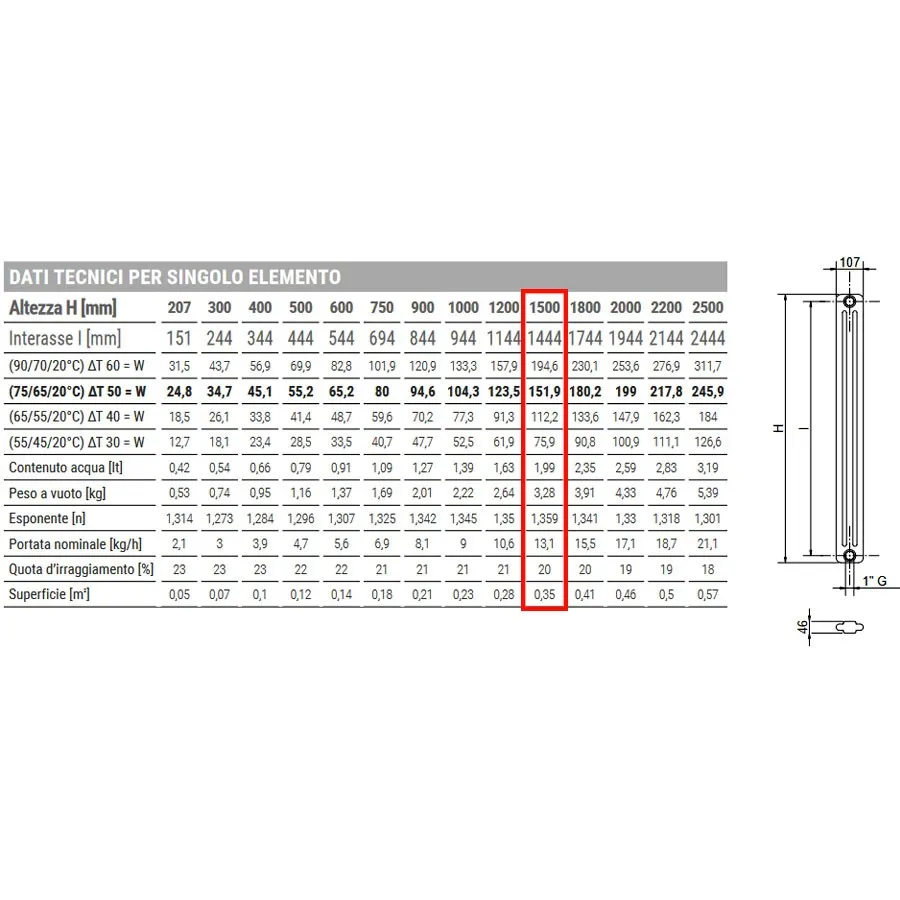 DATI TECNICI PER SINGOLO ELEMENTO

| Altezza H [mm] | 207 | 300 | 400 | 500 | 600 | 750 | 900 | 1000 | 1200 | 1500 | 1800 | 2000 | 2200 | 2500 |
|---|---|---|---|---|---|---|---|---|---|---|---|---|---|---|
| Interasse I [mm] | 151 | 244 | 344 | 444 | 544 | 694 | 844 | 944 | 1144 | 1444 | 1744 | 1944 | 2144 | 2444 |
| (90/70/20°C) ΔT 60 = W | 31,5 | 43,7 | 56,9 | 69,9 | 82,8 | 101,9 | 120,9 | 133,3 | 157,9 | 194,6 | 230,1 | 253,6 | 276,9 | 311,7 |
| (75/65/20°C) ΔT 50 = W | 24,8 | 34,7 | 45,1 | 55,2 | 65,2 | 80 | 94,6 | 104,3 | 123,5 | 151,9 | 180,2 | 199 | 217,8 | 245,9 |
| (65/55/20°C) ΔT 40 = W | 18,5 | 26,1 | 33,8 | 41,4 | 48,7 | 59,6 | 70,2 | 77,3 | 91,3 | 112,2 | 133,6 | 147,9 | 162,3 | 184 |
| (55/45/20°C) ΔT 30 = W | 12,7 | 18,1 | 23,4 | 28,5 | 33,5 | 40,7 | 47,7 | 52,5 | 61,9 | 75,9 | 90,8 | 100,9 | 111,1 | 126,6 |
| Contenuto acqua [lt] | 0,42 | 0,54 | 0,66 | 0,79 | 0,91 | 1,09 | 1,27 | 1,39 | 1,63 | 1,99 | 2,35 | 2,59 | 2,83 | 3,19 |
| Peso a vuoto [kg] | 0,53 | 0,74 | 0,95 | 1,16 | 1,37 | 1,69 | 2,01 | 2,22 | 2,64 | 3,28 | 3,91 | 4,33 | 4,76 | 5,39 |
| Esponente [n] | 1,314 | 1,273 | 1,284 | 1,296 | 1,307 | 1,325 | 1,342 | 1,345 | 1,35 | 1,359 | 1,341 | 1,33 | 1,318 | 1,301 |
| Portata nominale [kg/h] | 2,1 | 3 | 3,9 | 4,7 | 5,6 | 6,9 | 8,1 | 9 | 10,6 | 13,1 | 15,5 | 17,1 | 18,7 | 21,1 |
| Quota d'irraggiamento [%] | 23 | 23 | 23 | 22 | 22 | 21 | 21 | 21 | 21 | 20 | 20 | 19 | 19 | 18 |
| Superficie [m²] | 0,05 | 0,07 | 0,1 | 0,12 | 0,14 | 0,18 | 0,21 | 0,23 | 0,28 | 0,35 | 0,41 | 0,46 | 0,5 | 0,57 |

107
H
I
1" G
46